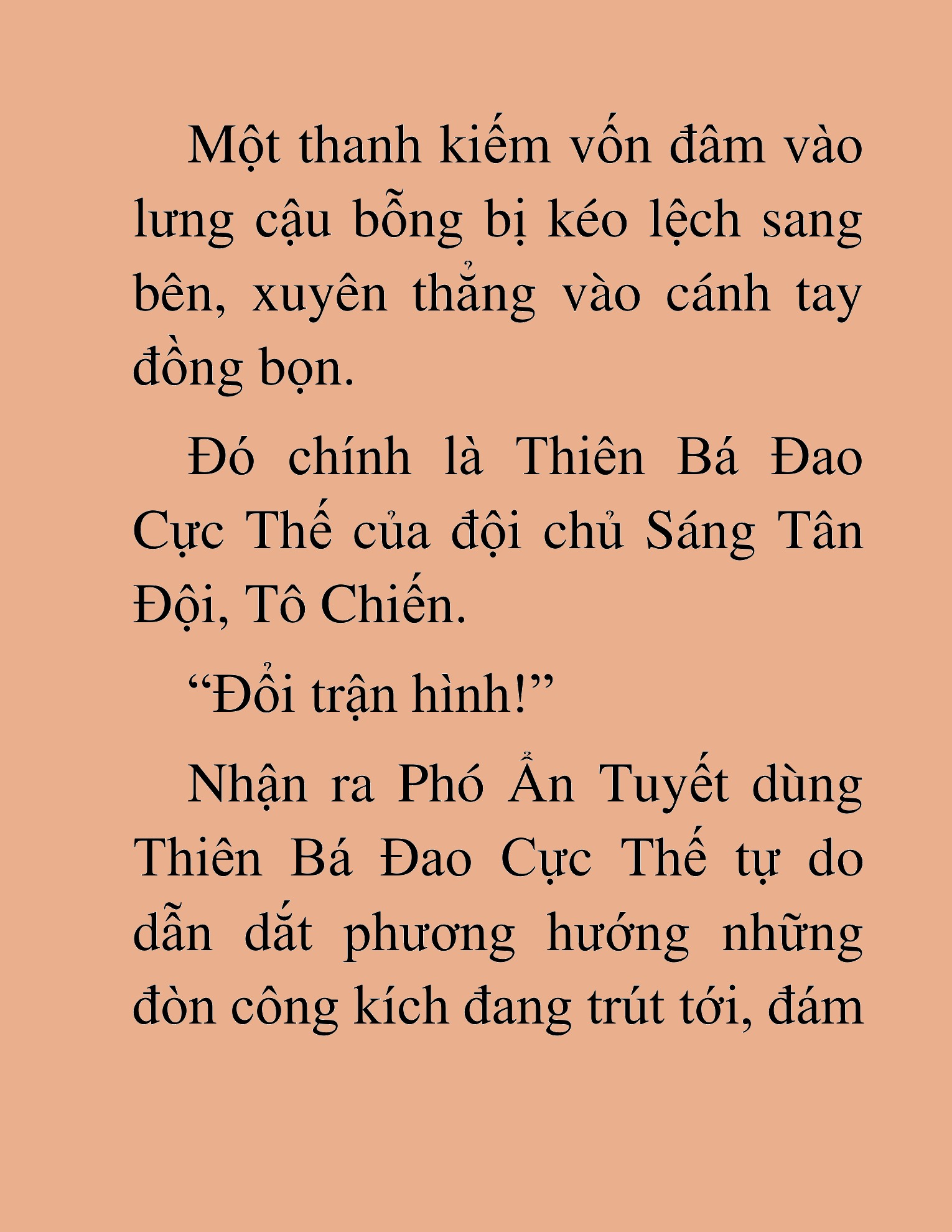 Một thanh kiếm vốn đâm vào lưng cậu bỗng bị kéo lệch sang bên, xuyên thẳng vào cánh tay đồng bọn.

Đó chính là Thiên Bá Đao Cực Thế của đội chủ Sáng Tân Đội, Tô Chiến.

“Đổi trận hình!”

Nhận ra Phó Ẩn Tuyết dùng Thiên Bá Đao Cực Thế tự do dẫn dắt phương hướng những đòn công kích đang trút tới, đám